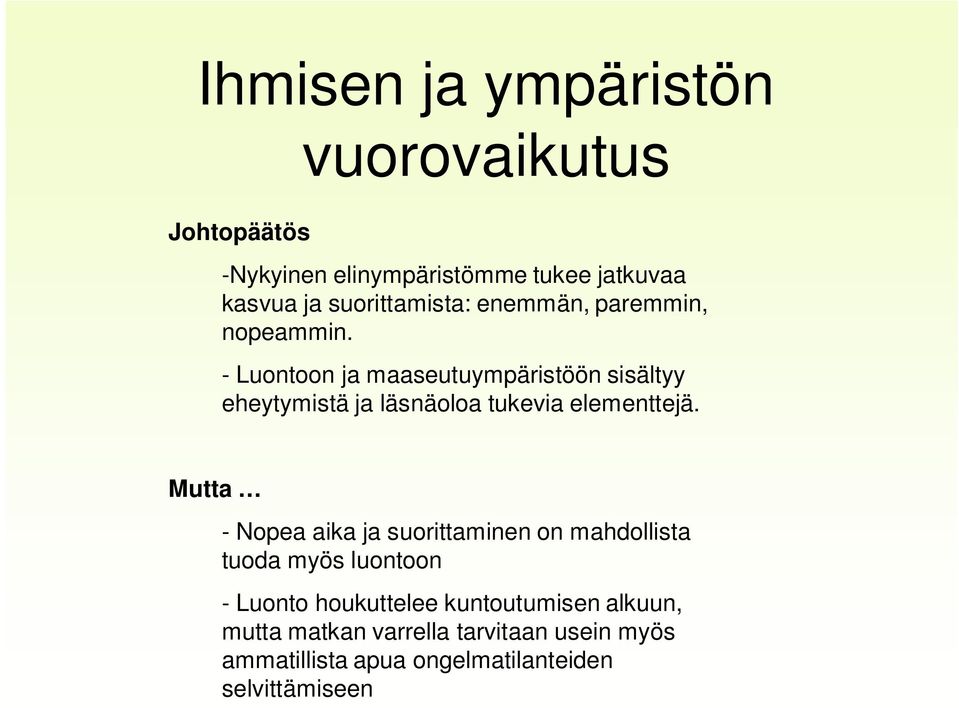 Ihmisen ja ympäristön vuorovaikutus

Johtopäätös

-Nykyinen elinympäristömme tukee jatkuvaa kasvua ja suorittamista: enemmän, paremmin, nopeammin.

- Luontoon ja maaseutuympäristöön sisältyy eheytymistä ja läsnäoloa tukevia elementtejä.

Mutta …

- Nopea aika ja suorittaminen on mahdollista tuoda myös luontoon

- Luonto houkuttelee kuntoutumisen alkuun, mutta matkan varrella tarvitaan usein myös ammatillista apua ongelmatilanteiden selvittämiseen